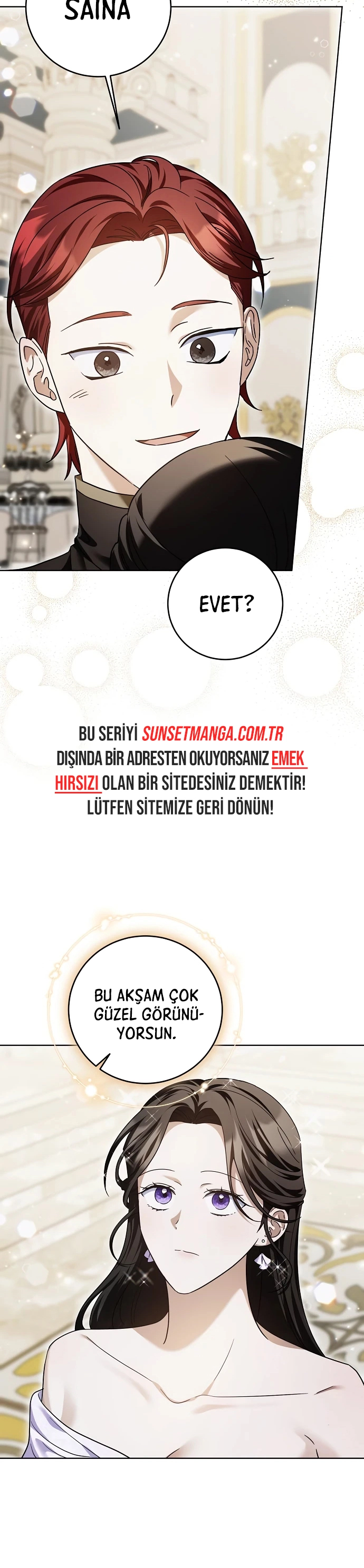 SAINA

EVET?

BU SERİYİ SUNSETMANGA.COM.TR DIŞINDA BİR ADRESTEN OKUYORSANIZ EMEK HIRSIZI OLAN BİR SİTEDESİNİZ DEMEKTİR! LÜTFEN SİTEMİZE GERİ DÖNÜN!

BU AKŞAM ÇOK GÜZEL GÖRÜNÜYORSUN.